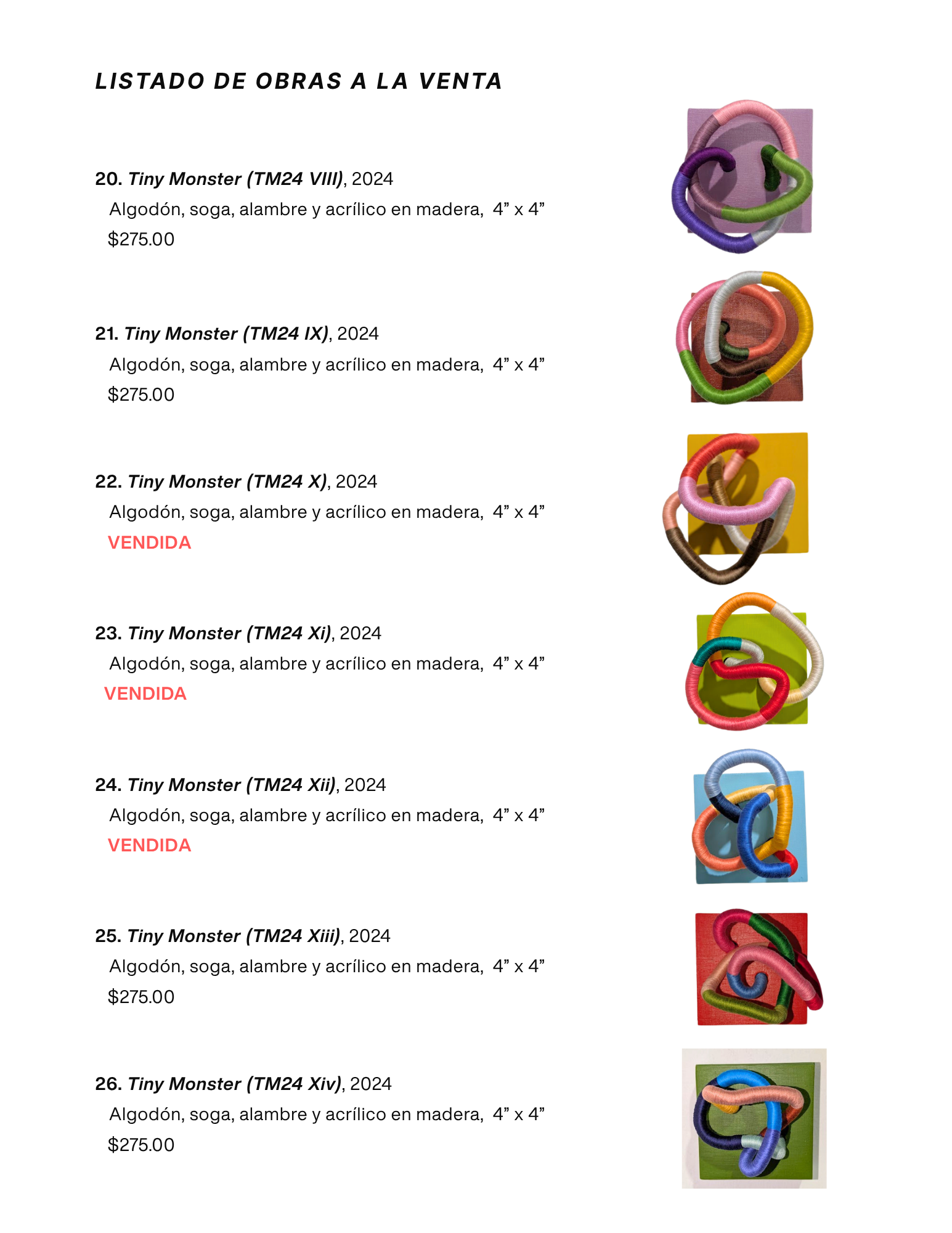 LISTADO DE OBRAS A LA VENTA

20. Tiny Monster (TM24 VIII), 2024
Algodón, soga, alambre y acrílico en madera, 4” x 4”
$275.00

21. Tiny Monster (TM24 IX), 2024
Algodón, soga, alambre y acrílico en madera, 4” x 4”
$275.00

22. Tiny Monster (TM24 X), 2024
Algodón, soga, alambre y acrílico en madera, 4” x 4”
VENDIDA

23. Tiny Monster (TM24 Xi), 2024
Algodón, soga, alambre y acrílico en madera, 4” x 4”
VENDIDA

24. Tiny Monster (TM24 Xii), 2024
Algodón, soga, alambre y acrílico en madera, 4” x 4”
VENDIDA

25. Tiny Monster (TM24 Xiii), 2024
Algodón, soga, alambre y acrílico en madera, 4” x 4”
$275.00

26. Tiny Monster (TM24 Xiv), 2024
Algodón, soga, alambre y acrílico en madera, 4” x 4”
$275.00